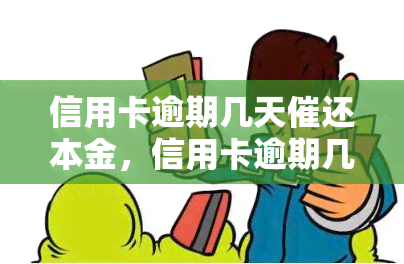 信用卡逾期几天催还本金，信用卡逾期几